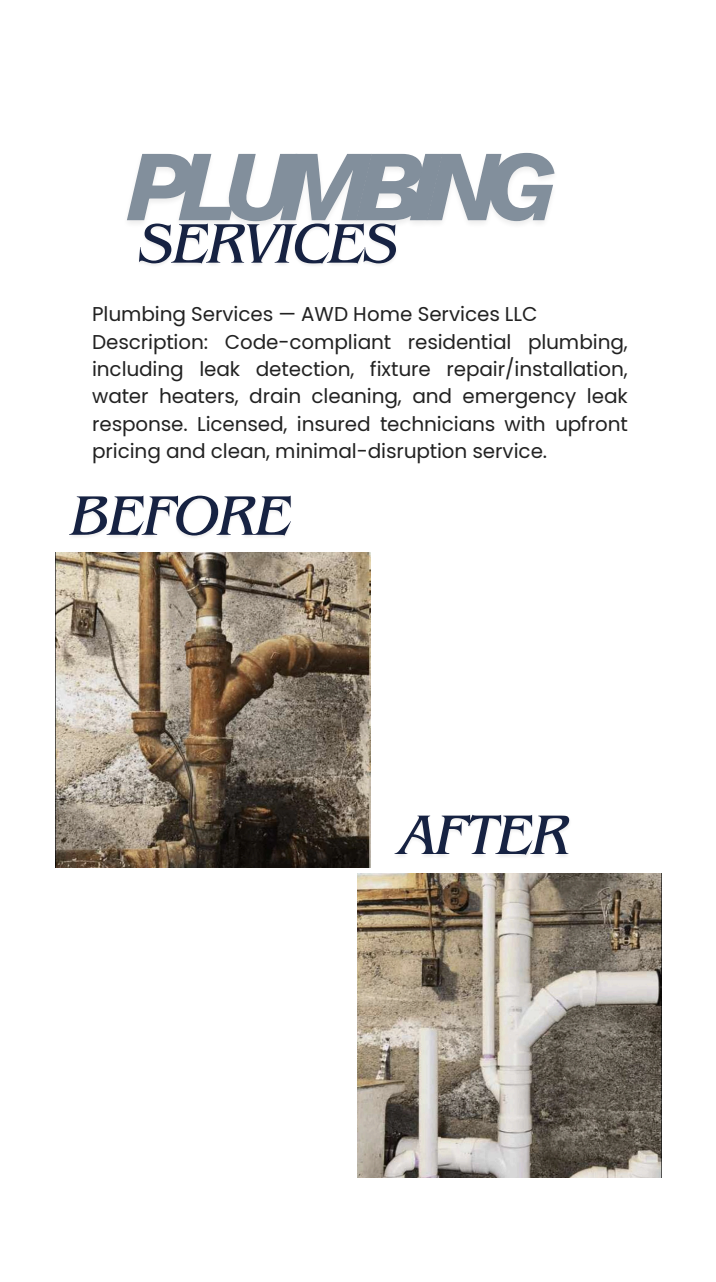 PLUMBING
SERVICES

Plumbing Services — AWD Home Services LLC
Description: Code-compliant residential plumbing, including leak detection, fixture repair/installation, water heaters, drain cleaning, and emergency leak response. Licensed, insured technicians with upfront pricing and clean, minimal-disruption service.

BEFORE

AFTER